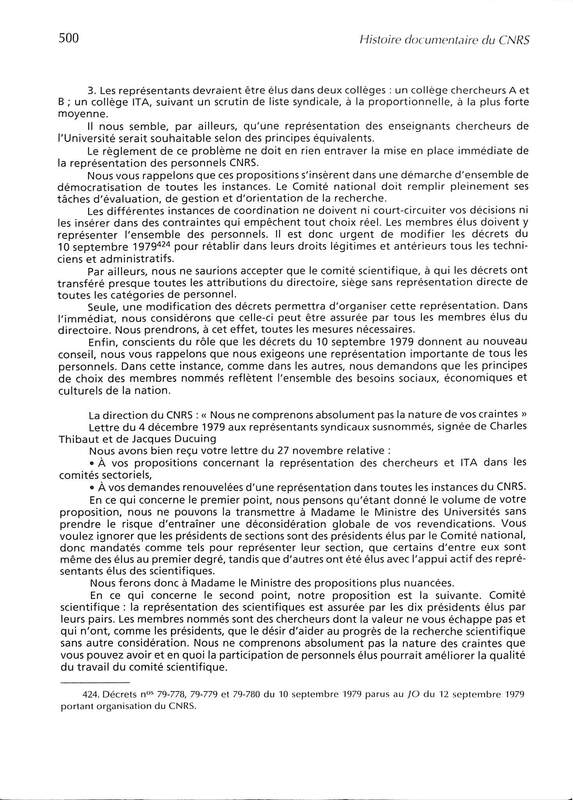 500 Histoire documentaire du CNRS

3. Les représentants devraient être élus dans deux collèges : un collège chercheurs A et B ; un collège ITA, suivant un scrutin de liste syndicale, à la proportionnelle, à la plus forte moyenne.

Il nous semble, par ailleurs, qu'une représentation des enseignants chercheurs de l'Université serait souhaitable selon des principes équivalents.

Le règlement de ce problème ne doit en rien entraver la mise en place immédiate de la représentation des personnels CNRS.

Nous vous rappelons que ces propositions s'insèrent dans une démarche d'ensemble de démocratisation de toutes les instances. Le Comité national doit remplir pleinement ses tâches d'évaluation, de gestion et d'orientation de la recherche.

Les différentes instances de coordination ne doivent ni court-circuiter vos décisions ni les insérer dans des contraintes qui empêchent tout choix réel. Les membres élus doivent y représenter l'ensemble des personnels. Il est donc urgent de modifier les décrets du 10 septembre 1979$^{424}$ pour rétablir dans leurs droits légitimes et antérieurs tous les techniciens et administratifs.

Par ailleurs, nous ne saurions accepter que le comité scientifique, à qui les décrets ont transféré presque toutes les attributions du directoire, siège sans représentation directe de toutes les catégories de personnel.

Seule, une modification des décrets permettra d'organiser cette représentation. Dans l'immédiat, nous considérons que celle-ci peut être assurée par tous les membres élus du directoire. Nous prendrons, à cet effet, toutes les mesures nécessaires.

Enfin, conscients du rôle que les décrets du 10 septembre 1979 donnent au nouveau conseil, nous vous rappelons que nous exigeons une représentation importante de tous les personnels. Dans cette instance, comme dans les autres, nous demandons que les principes de choix des membres nommés reflètent l'ensemble des besoins sociaux, économiques et culturels de la nation.

La direction du CNRS : « Nous ne comprenons absolument pas la nature de vos craintes »
Lettre du 4 décembre 1979 aux représentants syndicaux susnommés, signée de Charles Thibaut et de Jacques Ducuing

Nous avons bien reçu votre lettre du 27 novembre relative :
• À vos propositions concernant la représentation des chercheurs et ITA dans les comités sectoriels,
• À vos demandes renouvelées d'une représentation dans toutes les instances du CNRS.

En ce qui concerne le premier point, nous pensons qu'étant donné le volume de votre proposition, nous ne pouvons la transmettre à Madame le Ministre des Universités sans prendre le risque d'entraîner une déconsidération globale de vos revendications. Vous voulez ignorer que les présidents de sections sont des présidents élus par le Comité national, donc mandatés comme tels pour représenter leur section, que certains d'entre eux sont même des élus au premier degré, tandis que d'autres ont été élus avec l'appui actif des représentants élus des scientifiques.

Nous ferons donc à Madame le Ministre des propositions plus nuancées.

En ce qui concerne le second point, notre proposition est la suivante. Comité scientifique : la représentation des scientifiques est assurée par les dix présidents élus par leurs pairs. Les membres nommés sont des chercheurs dont la valeur ne vous échappe pas et qui n'ont, comme les présidents, que le désir d'aider au progrès de la recherche scientifique sans autre considération. Nous ne comprenons absolument pas la nature des craintes que vous pouvez avoir et en quoi la participation de personnels élus pourrait améliorer la qualité du travail du comité scientifique.

424. Décrets n$^{os}$ 79-778, 79-779 et 79-780 du 10 septembre 1979 parus au JO du 12 septembre 1979 portant organisation du CNRS.